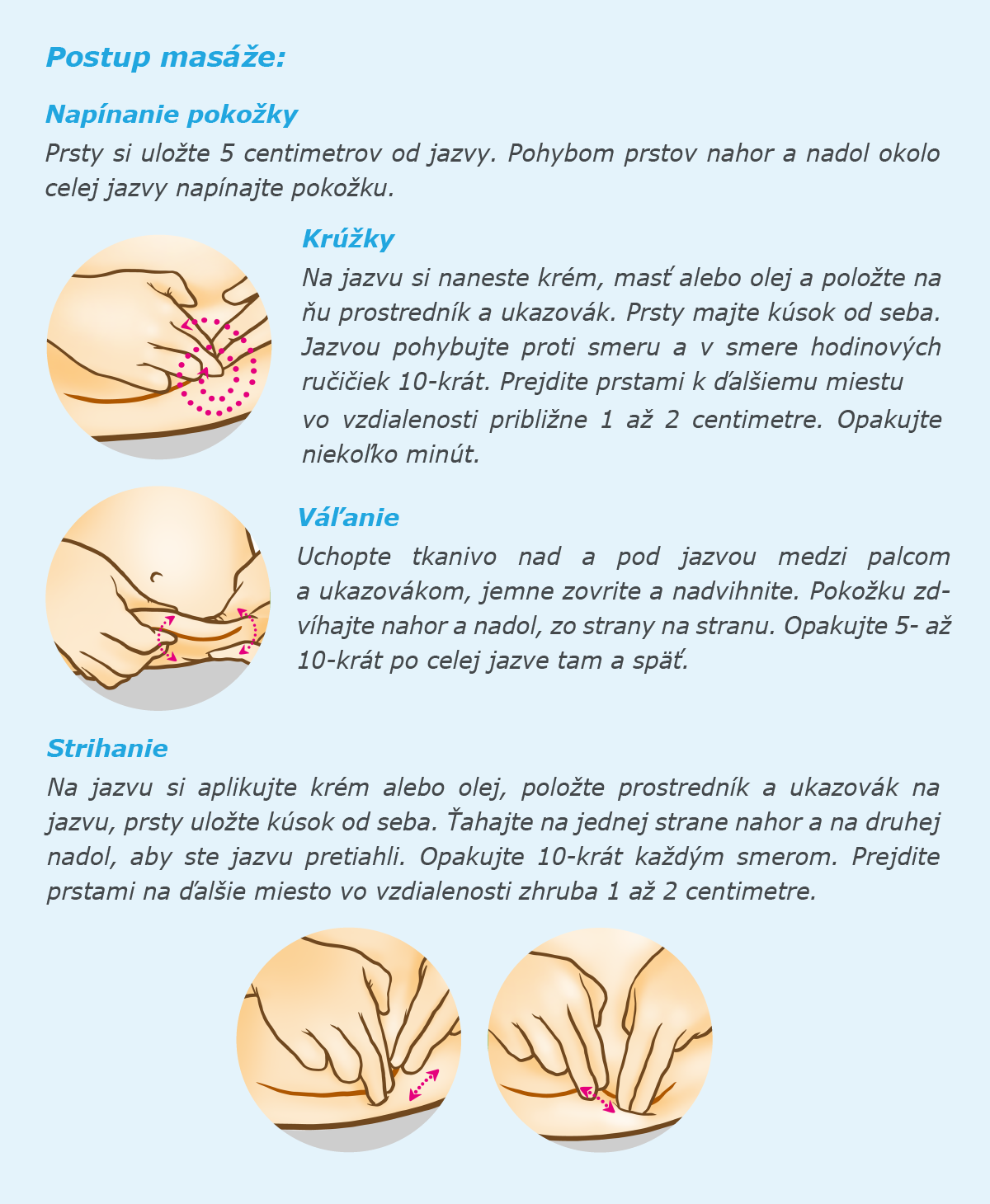 Postup masáže:

Napínanie pokožky

Prsty si uložte 5 centimetrov od jazvy. Pohybom prstov nahor a nadol okolo celej jazvy napínajte pokožku.

Krúžky

Na jazvu si naneste krém, masť alebo olej a položte na ňu prostredník a ukazovák. Prsty majte kúsok od seba. Jazvou pohybujte proti smeru a v smere hodinových ručičiek 10-krát. Prejdite prstami k ďalšiemu miestu vo vzdialenosti približne 1 až 2 centimetre. Opakujte niekoľko minút.

Váľanie

Uchopte tkanivo nad a pod jazvou medzi palcom a ukazovákom, jemne zovrite a nadvihnite. Pokožku zdvíhajte nahor a nadol, zo strany na stranu. Opakujte 5- až 10-krát po celej jazve tam a späť.

Strihanie

Na jazvu si aplikujte krém alebo olej, položte prostredník a ukazovák na jazvu, prsty uložte kúsok od seba. Ťahajte na jednej strane nahor a na druhej nadol, aby ste jazvu pretiahli. Opakujte 10-krát každým smerom. Prejdite prstami na ďalšie miesto vo vzdialenosti zhruba 1 až 2 centimetre.